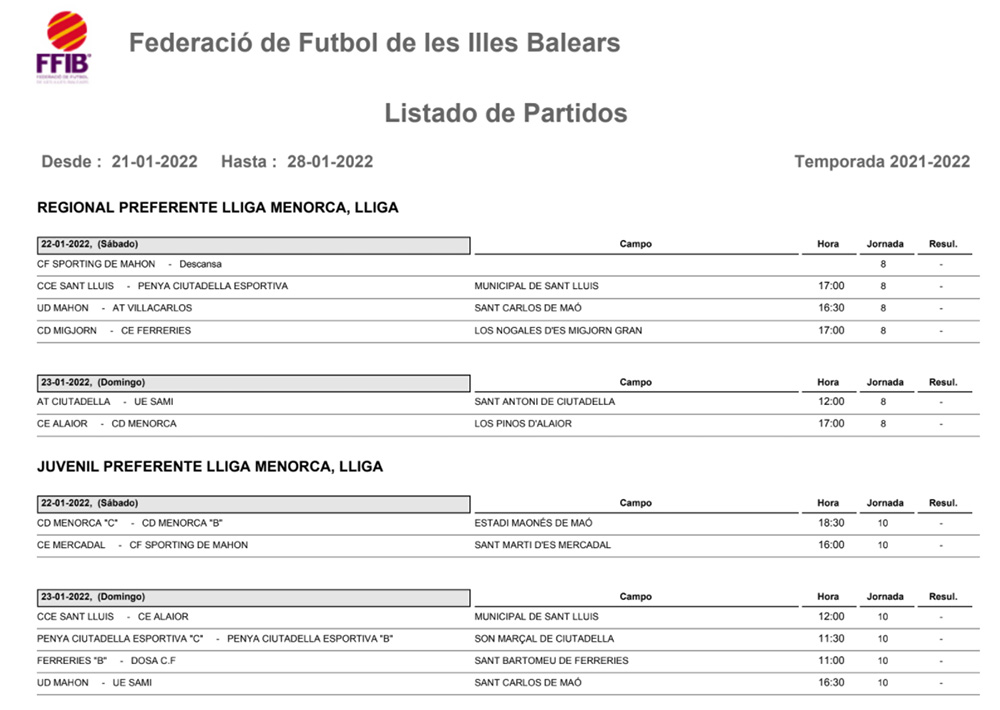 FFIB FEDERACIÓ DE FUTBOL DE LES ILLES BALEARS

Federació de Futbol de les Illes Balears

Listado de Partidos

Desde : 21-01-2022 Hasta : 28-01-2022

Temporada 2021-2022

REGIONAL PREFERENTE LLIGA MENORCA, LLIGA

| 22-01-2022, (Sábado) | Campo | Hora | Jornada | Resul. |
|---|---|---|---|---|
| CF SPORTING DE MAHON - Descansa | | | 8 | - |
| CCE SANT LLUIS - PENYA CIUTADELLA ESPORTIVA | MUNICIPAL DE SANT LLUIS | 17:00 | 8 | - |
| UD MAHON - AT VILLACARLOS | SANT CARLOS DE MAÓ | 16:30 | 8 | - |
| CD MIGJORN - CE FERRERIES | LOS NOGALES D'ES MIGJORN GRAN | 17:00 | 8 | - |

| 23-01-2022, (Domingo) | Campo | Hora | Jornada | Resul. |
|---|---|---|---|---|
| AT CIUTADELLA - UE SAMI | SANT ANTONI DE CIUTADELLA | 12:00 | 8 | - |
| CE ALAIOR - CD MENORCA | LOS PINOS D'ALAIOR | 17:00 | 8 | - |

JUVENIL PREFERENTE LLIGA MENORCA, LLIGA

| 22-01-2022, (Sábado) | Campo | Hora | Jornada | Resul. |
|---|---|---|---|---|
| CD MENORCA "C" - CD MENORCA "B" | ESTADI MAONÈS DE MAÓ | 18:30 | 10 | - |
| CE MERCADAL - CF SPORTING DE MAHON | SANT MARTI D'ES MERCADAL | 16:00 | 10 | - |

| 23-01-2022, (Domingo) | Campo | Hora | Jornada | Resul. |
|---|---|---|---|---|
| CCE SANT LLUIS - CE ALAIOR | MUNICIPAL DE SANT LLUIS | 12:00 | 10 | - |
| PENYA CIUTADELLA ESPORTIVA "C" - PENYA CIUTADELLA ESPORTIVA "B" | SON MARÇAL DE CIUTADELLA | 11:30 | 10 | - |
| FERRERIES "B" - DOSA C.F | SANT BARTOMEU DE FERRERIES | 11:00 | 10 | - |
| UD MAHON - UE SAMI | SANT CARLOS DE MAÓ | 16:30 | 10 | - |